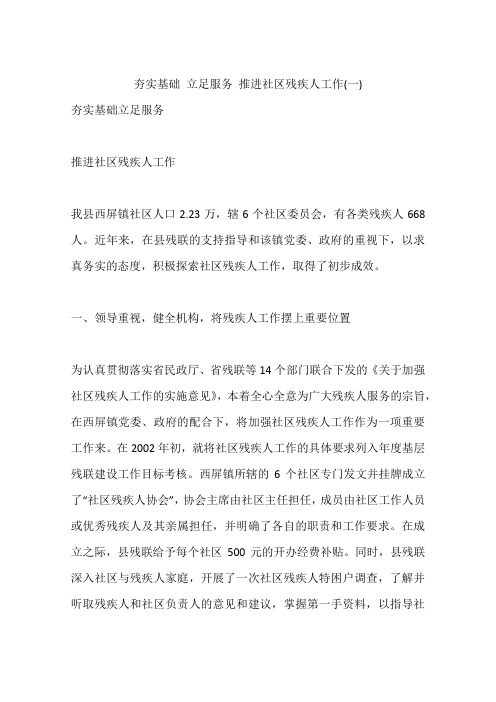 夯实基础 立足服务 推进社区残疾人工作(一)

夯实基础立足服务

推进社区残疾人工作

我县西屏镇社区人口 2.23 万，辖 6 个社区委员会，有各类残疾人 668 人。近年来，在县残联的支持指导和该镇党委、政府的重视下，以求真务实的态度，积极探索社区残疾人工作，取得了初步成效。

一、领导重视，健全机构，将残疾人工作摆上重要位置

为认真贯彻落实省民政厅、省残联等 14 个部门联合下发的《关于加强社区残疾人工作的实施意见》，本着全心全意为广大残疾人服务的宗旨，在西屏镇党委、政府的配合下，将加强社区残疾人工作作为一项重要工作来。在 2002 年初，就将社区残疾人工作的具体要求列入年度基层残联建设工作目标考核。西屏镇所辖的 6 个社区专门发文并挂牌成立了“社区残疾人协会”，协会主席由社区主任担任，成员由社区工作人员或优秀残疾人及其亲属担任，并明确了各自的职责和工作要求。在成立之际，县残联给予每个社区 500 元的开办经费补贴。同时，县残联深入社区与残疾人家庭，开展了一次社区残疾人特困户调查，了解并听取残疾人和社区负责人的意见和建议，掌握第一手资料，以指导社